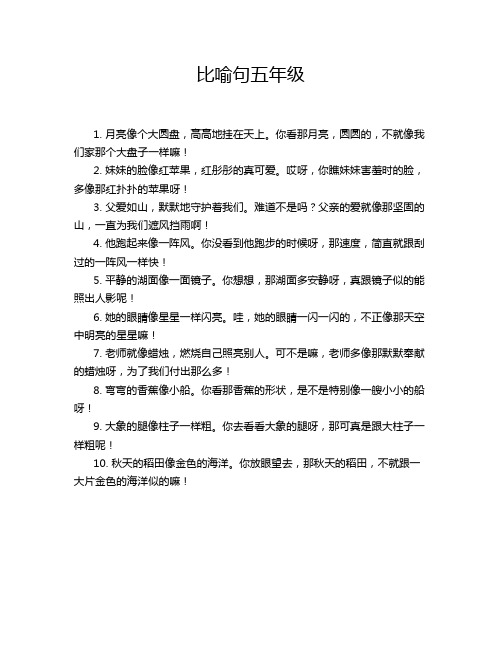 比喻句五年级

1. 月亮像个大圆盘，高高地挂在天上。你看那月亮，圆圆的，不就像我们家那个大盘子一样嘛！

2. 妹妹的脸像红苹果，红彤彤的真可爱。哎呀，你瞧妹妹害羞时的脸，多像那红扑扑的苹果呀！

3. 父爱如山，默默地守护着我们。难道不是吗？父亲的爱就像那坚固的山，一直为我们遮风挡雨啊！

4. 他跑起来像一阵风。你没看到他跑步的时候呀，那速度，简直就跟刮过的一阵风一样快！

5. 平静的湖面像一面镜子。你想想，那湖面多安静呀，真跟镜子似的能照出人影呢！

6. 她的眼睛像星星一样闪亮。哇，她的眼睛一闪一闪的，不正像那天空中明亮的星星嘛！

7. 老师就像蜡烛，燃烧自己照亮别人。可不是嘛，老师多像那默默奉献的蜡烛呀，为了我们付出那么多！

8. 弯弯的香蕉像小船。你看那香蕉的形状，是不是特别像一艘小小的船呀！

9. 大象的腿像柱子一样粗。你去看看大象的腿呀，那可真是跟大柱子一样粗呢！

10. 秋天的稻田像金色的海洋。你放眼望去，那秋天的稻田，不就跟一大片金色的海洋似的嘛！